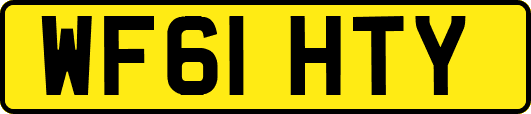 WF61 HTY